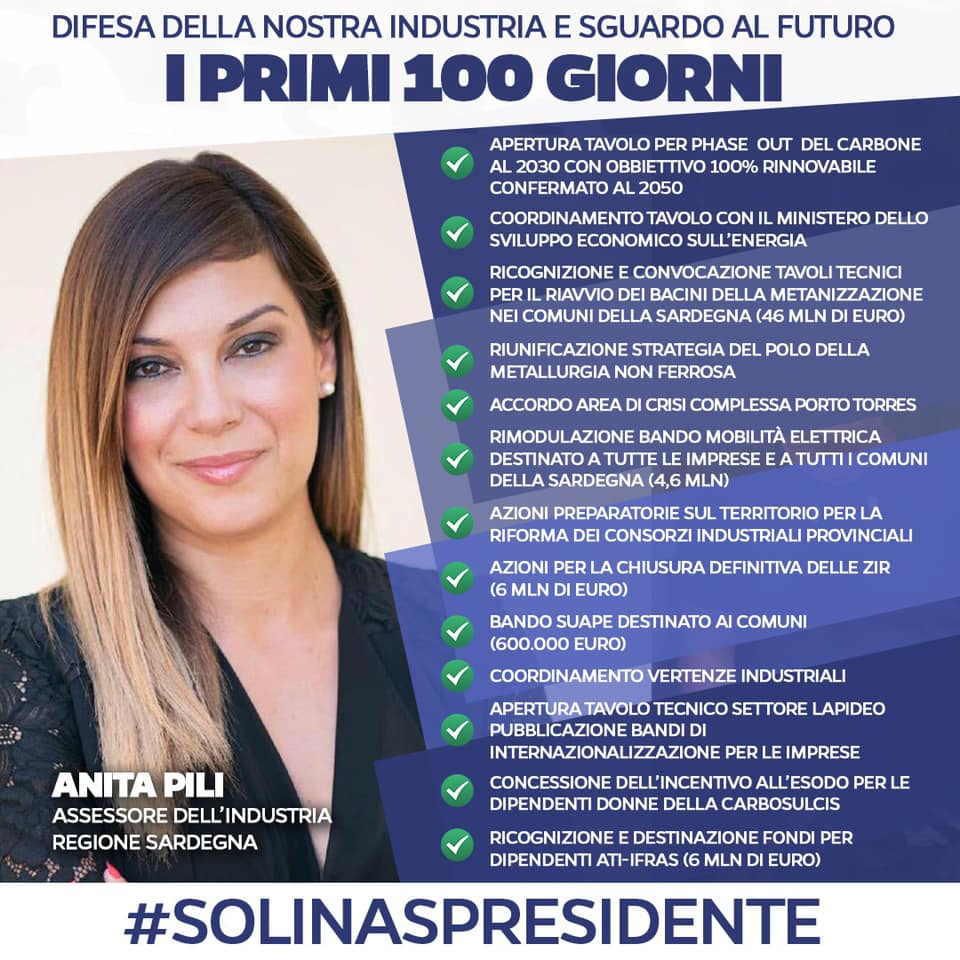 DIFESA DELLA NOSTRA INDUSTRIA E SGUARDO AL FUTURO
I PRIMI 100 GIORNI

APERTURA TAVOLO PER PHASE OUT DEL CARBONE AL 2030 CON OBBIETTIVO 100% RINNOVABILE CONFERMATO AL 2050

COORDINAMENTO TAVOLO CON IL MINISTERO DELLO SVILUPPO ECONOMICO SULL'ENERGIA

RICOGNIZIONE E CONVOCAZIONE TAVOLI TECNICI PER IL RIAVVIO DEI BACINI DELLA METANIZZAZIONE NEI COMUNI DELLA SARDEGNA (46 MLN DI EURO)

RIUNIFICAZIONE STRATEGIA DEL POLO DELLA METALLURGIA NON FERROSA

ACCORDO AREA DI CRISI COMPLESSA PORTO TORRES

RIMODULAZIONE BANDO MOBILITÀ ELETTRICA DESTINATO A TUTTE LE IMPRESE E A TUTTI I COMUNI DELLA SARDEGNA (4,6 MLN)

AZIONI PREPARATORIE SUL TERRITORIO PER LA RIFORMA DEI CONSORZI INDUSTRIALI PROVINCIALI

AZIONI PER LA CHIUSURA DEFINITIVA DELLE ZIR (6 MLN DI EURO)

BANDO SUAPE DESTINATO AI COMUNI (600.000 EURO)

COORDINAMENTO VERTENZE INDUSTRIALI

APERTURA TAVOLO TECNICO SETTORE LAPIDEO PUBBLICAZIONE BANDI DI INTERNAZIONALIZZAZIONE PER LE IMPRESE

CONCESSIONE DELL'INCENTIVO ALL'ESODO PER LE DIPENDENTI DONNE DELLA CARBOSULCIS

RICOGNIZIONE E DESTINAZIONE FONDI PER DIPENDENTI ATI-IFRAS (6 MLN DI EURO)

ANITA PILI
ASSESSORE DELL'INDUSTRIA
REGIONE SARDEGNA

#SOLINASPRESIDENTE